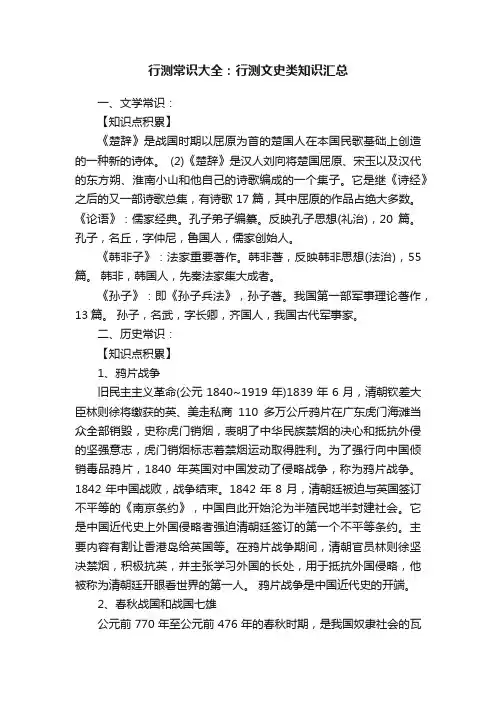 行测常识大全：行测文史类知识汇总

一、文学常识：

【知识点积累】

《楚辞》是战国时期以屈原为首的楚国人在本国民歌基础上创造的一种新的诗体。 (2)《楚辞》是汉人刘向将楚国屈原、宋玉以及汉代的东方朔、淮南小山和他自己的诗歌编成的一个集子。它是继《诗经》之后的又一部诗歌总集，有诗歌 17 篇，其中屈原的作品占绝大多数。《论语》：儒家经典。孔子弟子编纂。反映孔子思想(礼治)，20 篇。孔子，名丘，字仲尼，鲁国人，儒家创始人。

《韩非子》：法家重要著作。韩非著，反映韩非思想(法治)，55 篇。 韩非，韩国人，先秦法家集大成者。

《孙子》：即《孙子兵法》，孙子著。我国第一部军事理论著作，13 篇。 孙子，名武，字长卿，齐国人，我国古代军事家。

二、历史常识：

【知识点积累】

1、鸦片战争

旧民主主义革命(公元 1840~1919 年)1839 年 6 月，清朝钦差大臣林则徐将缴获的英、美走私商 110 多万公斤鸦片在广东虎门海滩当众全部销毁，史称虎门销烟，表明了中华民族禁烟的决心和抵抗外侵的坚强意志，虎门销烟标志着禁烟运动取得胜利。为了强行向中国倾销毒品鸦片，1840 年英国对中国发动了侵略战争，称为鸦片战争。1842 年中国战败，战争结束。1842 年 8 月，清朝廷被迫与英国签订不平等的《南京条约》，中国自此开始沦为半殖民地半封建社会。它是中国近代史上外国侵略者强迫清朝廷签订的第一个不平等条约。主要内容有割让香港岛给英国等。在鸦片战争期间，清朝官员林则徐坚决禁烟，积极抗英，并主张学习外国的长处，用于抵抗外国侵略，他被称为清朝廷开眼看世界的第一人。 鸦片战争是中国近代史的开端。

2、春秋战国和战国七雄

公元前 770 年至公元前 476 年的春秋时期，是我国奴隶社会的瓦